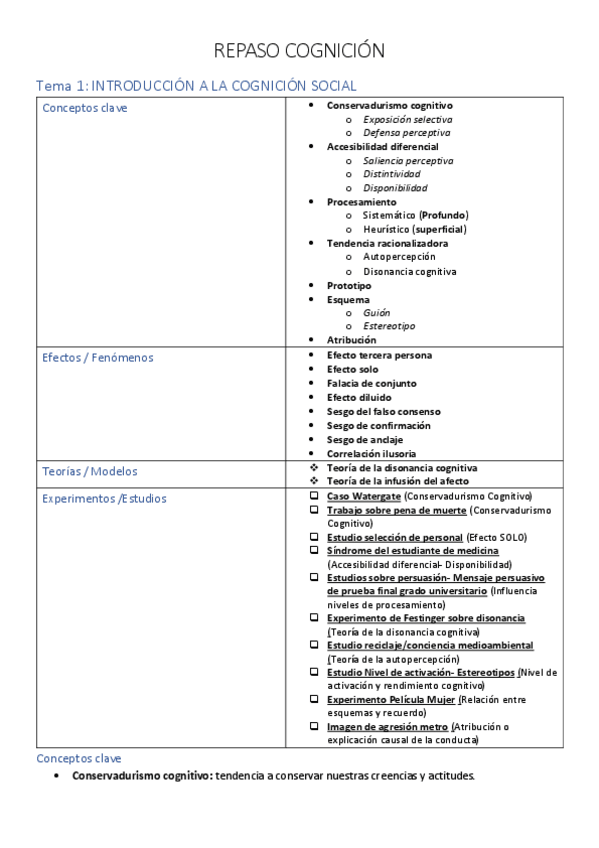 REPASO COGNICIÓN

Tema 1: INTRODUCCIÓN A LA COGNICIÓN SOCIAL

| | |
|---|---|
| Conceptos clave | • Conservadurismo cognitivo<br>o Exposición selectiva<br>o Defensa perceptiva<br>• Accesibilidad diferencial<br>o Saliencia perceptiva<br>o Distintividad<br>o Disponibilidad<br>• Procesamiento<br>o Sistemático (Profundo)<br>o Heurístico (superficial)<br>• Tendencia racionalizadora<br>o Autopercepción<br>o Disonancia cognitiva<br>• Prototipo<br>• Esquema<br>o Guión<br>o Estereotipo<br>• Atribución |
| Efectos / Fenómenos | • Efecto tercera persona<br>• Efecto solo<br>• Falacia de conjunto<br>• Efecto diluido<br>• Sesgo del falso consenso<br>• Sesgo de confirmación<br>• Sesgo de anclaje<br>• Correlación ilusoria |
| Teorías / Modelos | ❖ Teoría de la disonancia cognitiva<br>❖ Teoría de la infusión del afecto |
| Experimentos /Estudios | ❑ Caso Watergate (Conservadurismo Cognitivo)<br>❑ Trabajo sobre pena de muerte (Conservadurismo Cognitivo)<br>❑ Estudio selección de personal (Efecto SOLO)<br>❑ Síndrome del estudiante de medicina (Accesibilidad diferencial- Disponibilidad)<br>❑ Estudios sobre persuasión- Mensaje persuasivo de prueba final grado universitario (Influencia niveles de procesamiento)<br>❑ Experimento de Festinger sobre disonancia (Teoría de la disonancia cognitiva)<br>❑ Estudio reciclaje/conciencia medioambiental (Teoría de la autopercepción)<br>❑ Estudio Nivel de activación- Estereotipos (Nivel de activación y rendimiento cognitivo)<br>❑ Experimento Película Mujer (Relación entre esquemas y recuerdo)<br>❑ Imagen de agresión metro (Atribución o explicación causal de la conducta) |

Conceptos clave

• Conservadurismo cognitivo: tendencia a conservar nuestras creencias y actitudes.